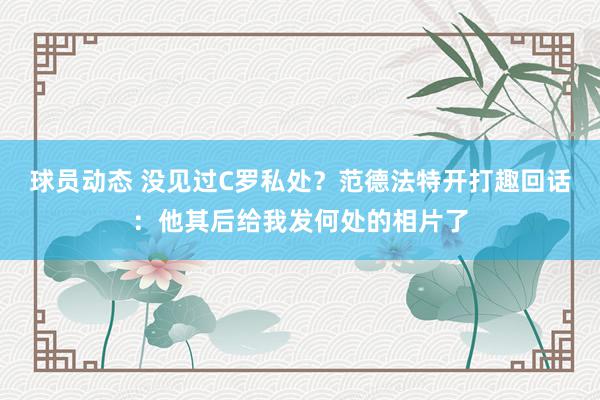 球员动态 没见过C罗私处？范德法特开打趣回话：他其后给我发何处的相片了